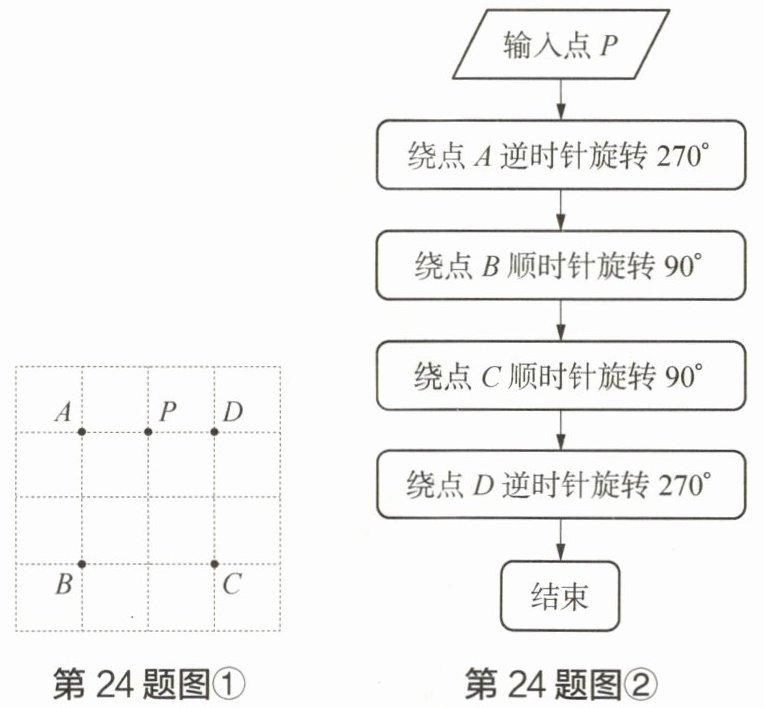 $A$ $P$ $D$

$B$ $C$

第 24 题图①

输入点 $P$

绕点 $A$ 逆时针旋转 $270^\circ$

绕点 $B$ 顺时针旋转 $90^\circ$

绕点 $C$ 顺时针旋转 $90^\circ$

绕点 $D$ 逆时针旋转 $270^\circ$

结束

第 24 题图②